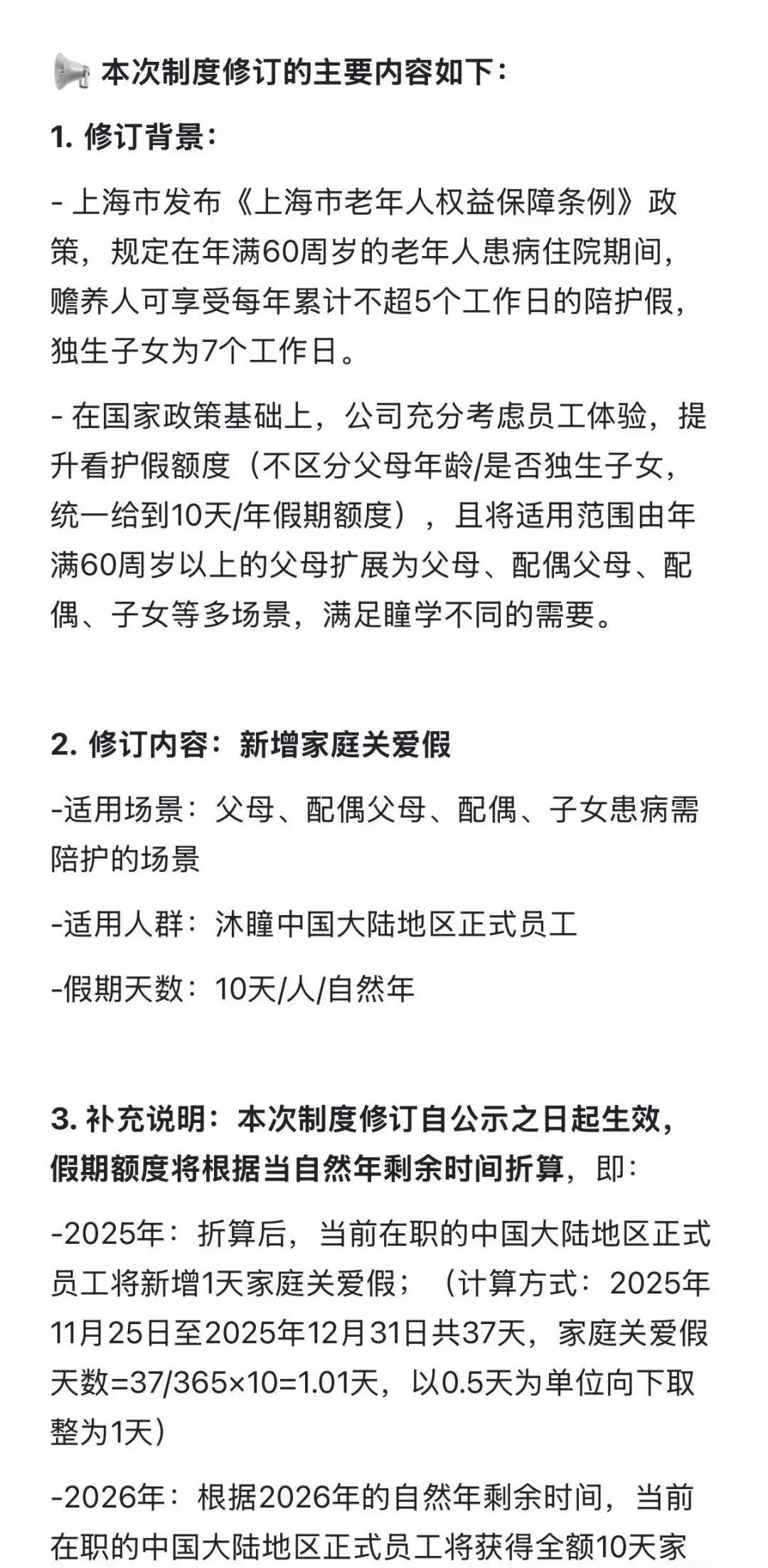 📢 本次制度修订的主要内容如下：

1. 修订背景：

- 上海市发布《上海市老年人权益保障条例》政策，规定在年满60周岁的老年人患病住院期间，赡养人可享受每年累计不超5个工作日的陪护假，独生子女为7个工作日。

- 在国家政策基础上，公司充分考虑员工体验，提升看护假额度（不区分父母年龄/是否独生子女，统一给到10天/年假期额度），且将适用范围由年满60周岁以上的父母扩展为父母、配偶父母、配偶、子女等多场景，满足瞳学不同的需要。

2. 修订内容：新增家庭关爱假

-适用场景：父母、配偶父母、配偶、子女患病需陪护的场景

-适用人群：沐瞳中国大陆地区正式员工

-假期天数：10天/人/自然年

3. 补充说明：本次制度修订自公示之日起生效，假期额度将根据当自然年剩余时间折算，即：

-2025年：折算后，当前在职的中国大陆地区正式员工将新增1天家庭关爱假；（计算方式：2025年11月25日至2025年12月31日共37天，家庭关爱假天数=37/365×10=1.01天，以0.5天为单位向下取整为1天）

-2026年：根据2026年的自然年剩余时间，当前在职的中国大陆地区正式员工将获得全额10天家